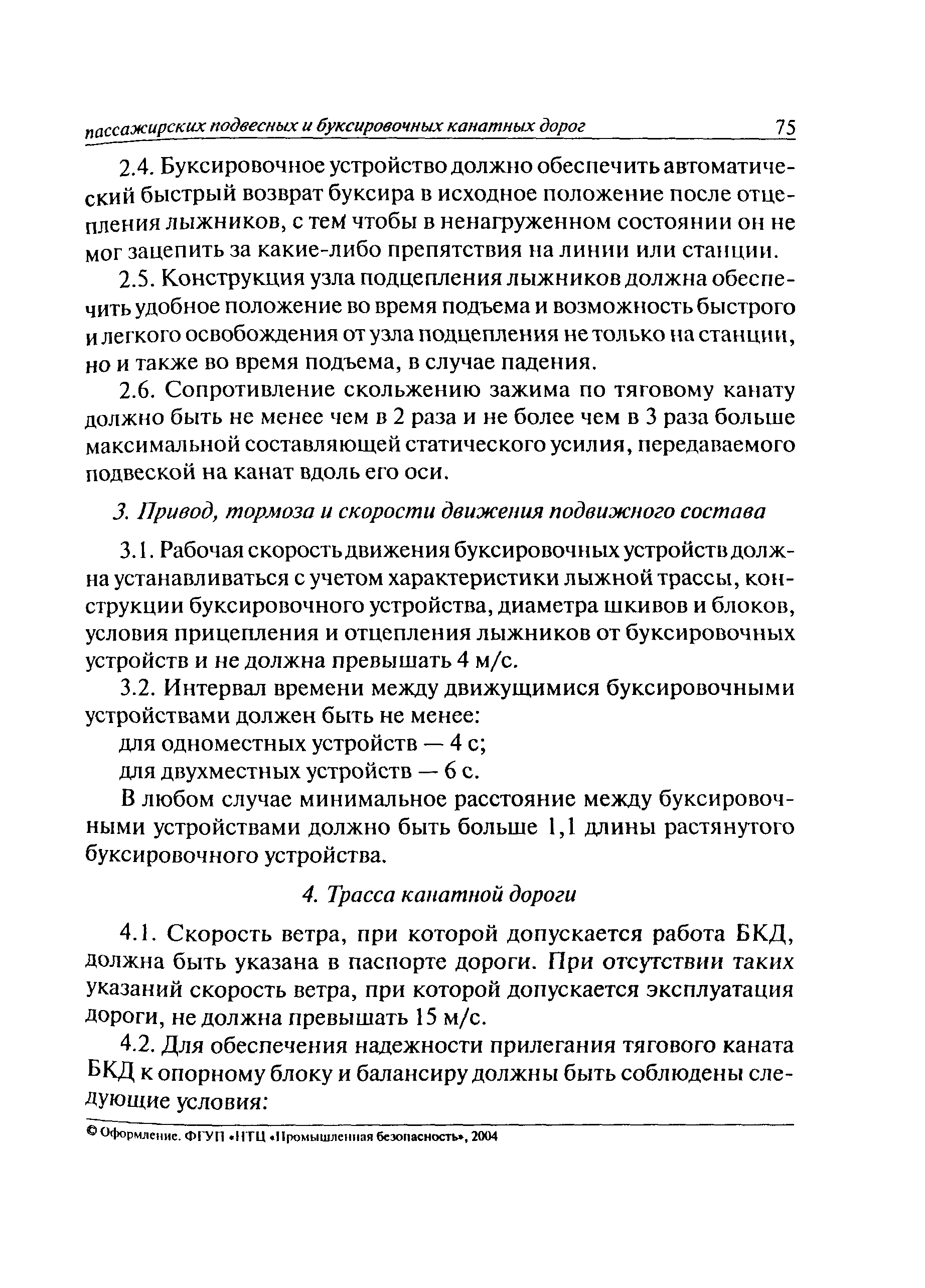 пассажирских подвесных и буксировочных канатных дорог 75

2.4. Буксировочное устройство должно обеспечить автоматический быстрый возврат буксира в исходное положение после отцепления лыжников, с тем чтобы в ненагруженном состоянии он не мог зацепить за какие-либо препятствия на линии или станции.

2.5. Конструкция узла подцепления лыжников должна обеспечить удобное положение во время подъема и возможность быстрого и легкого освобождения от узла подцепления не только на станции, но и также во время подъема, в случае падения.

2.6. Сопротивление скольжению зажима по тяговому канату должно быть не менее чем в 2 раза и не более чем в 3 раза больше максимальной составляющей статического усилия, передаваемого подвеской на канат вдоль его оси.

3. Привод, тормоза и скорости движения подвижного состава

3.1. Рабочая скорость движения буксировочных устройств должна устанавливаться с учетом характеристики лыжной трассы, конструкции буксировочного устройства, диаметра шкивов и блоков, условия прицепления и отцепления лыжников от буксировочных устройств и не должна превышать 4 м/с.

3.2. Интервал времени между движущимися буксировочными устройствами должен быть не менее:

для одноместных устройств — 4 с;

для двухместных устройств — 6 с.

В любом случае минимальное расстояние между буксировочными устройствами должно быть больше 1,1 длины растянутого буксировочного устройства.

4. Трасса канатной дороги

4.1. Скорость ветра, при которой допускается работа БКД, должна быть указана в паспорте дороги. При отсутствии таких указаний скорость ветра, при которой допускается эксплуатация дороги, не должна превышать 15 м/с.

4.2. Для обеспечения надежности прилегания тягового каната БКД к опорному блоку и балансиру должны быть соблюдены следующие условия:

© Оформление. ФГУП «НТЦ «Промышленная безопасность», 2004